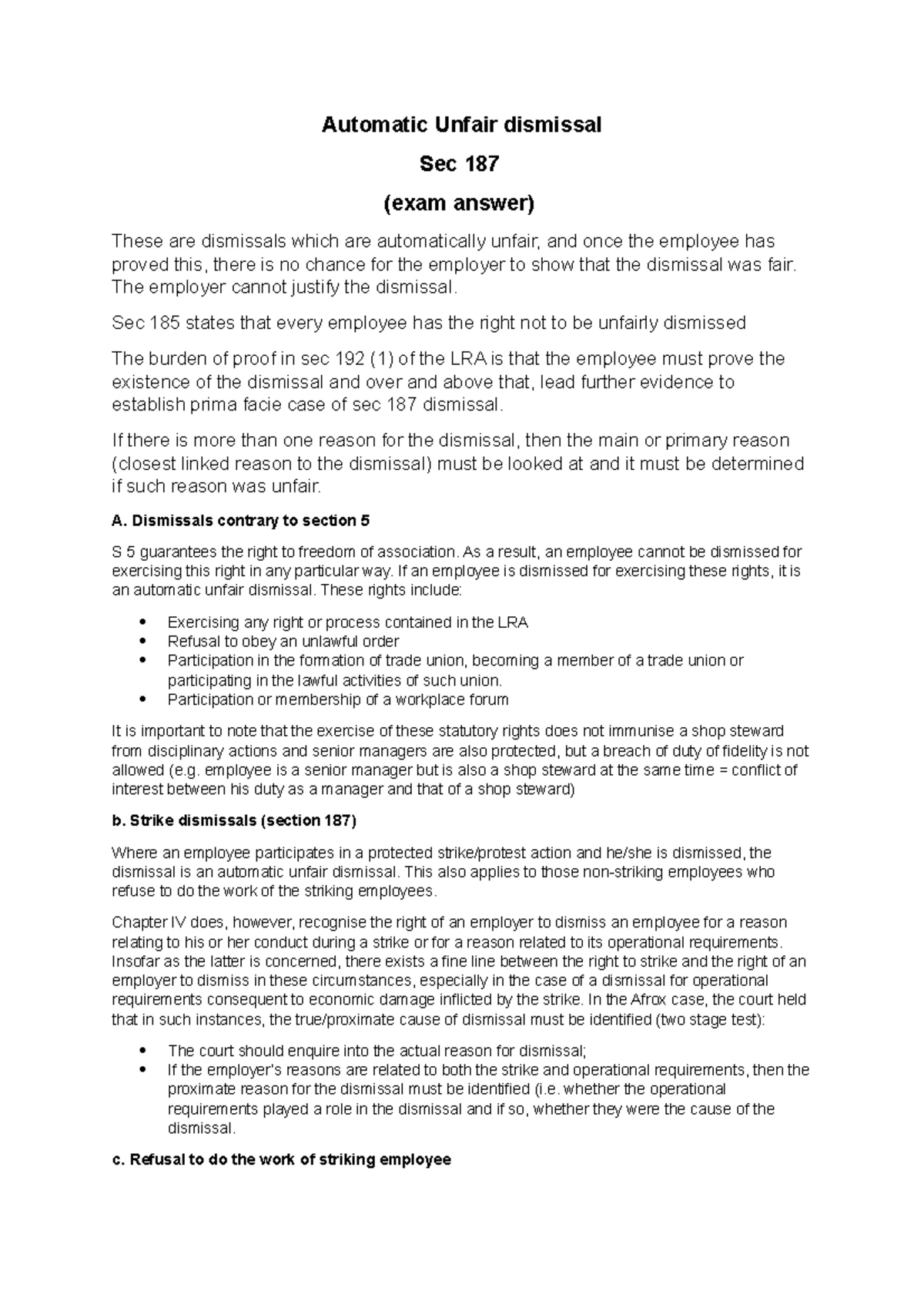 Automatic Unfair dismissal

Sec 187

(exam answer)

These are dismissals which are automatically unfair, and once the employee has proved this, there is no chance for the employer to show that the dismissal was fair. The employer cannot justify the dismissal.

Sec 185 states that every employee has the right not to be unfairly dismissed

The burden of proof in sec 192 (1) of the LRA is that the employee must prove the existence of the dismissal and over and above that, lead further evidence to establish prima facie case of sec 187 dismissal.

If there is more than one reason for the dismissal, then the main or primary reason (closest linked reason to the dismissal) must be looked at and it must be determined if such reason was unfair.

A. Dismissals contrary to section 5

S 5 guarantees the right to freedom of association. As a result, an employee cannot be dismissed for exercising this right in any particular way. If an employee is dismissed for exercising these rights, it is an automatic unfair dismissal. These rights include:

• Exercising any right or process contained in the LRA
• Refusal to obey an unlawful order
• Participation in the formation of trade union, becoming a member of a trade union or participating in the lawful activities of such union.
• Participation or membership of a workplace forum

It is important to note that the exercise of these statutory rights does not immunise a shop steward from disciplinary actions and senior managers are also protected, but a breach of duty of fidelity is not allowed (e.g. employee is a senior manager but is also a shop steward at the same time = conflict of interest between his duty as a manager and that of a shop steward)

b. Strike dismissals (section 187)

Where an employee participates in a protected strike/protest action and he/she is dismissed, the dismissal is an automatic unfair dismissal. This also applies to those non-striking employees who refuse to do the work of the striking employees.

Chapter IV does, however, recognise the right of an employer to dismiss an employee for a reason relating to his or her conduct during a strike or for a reason related to its operational requirements. Insofar as the latter is concerned, there exists a fine line between the right to strike and the right of an employer to dismiss in these circumstances, especially in the case of a dismissal for operational requirements consequent to economic damage inflicted by the strike. In the Afrox case, the court held that in such instances, the true/proximate cause of dismissal must be identified (two stage test):

• The court should enquire into the actual reason for dismissal;
• If the employer's reasons are related to both the strike and operational requirements, then the proximate reason for the dismissal must be identified (i.e. whether the operational requirements played a role in the dismissal and if so, whether they were the cause of the dismissal.

c. Refusal to do the work of striking employee